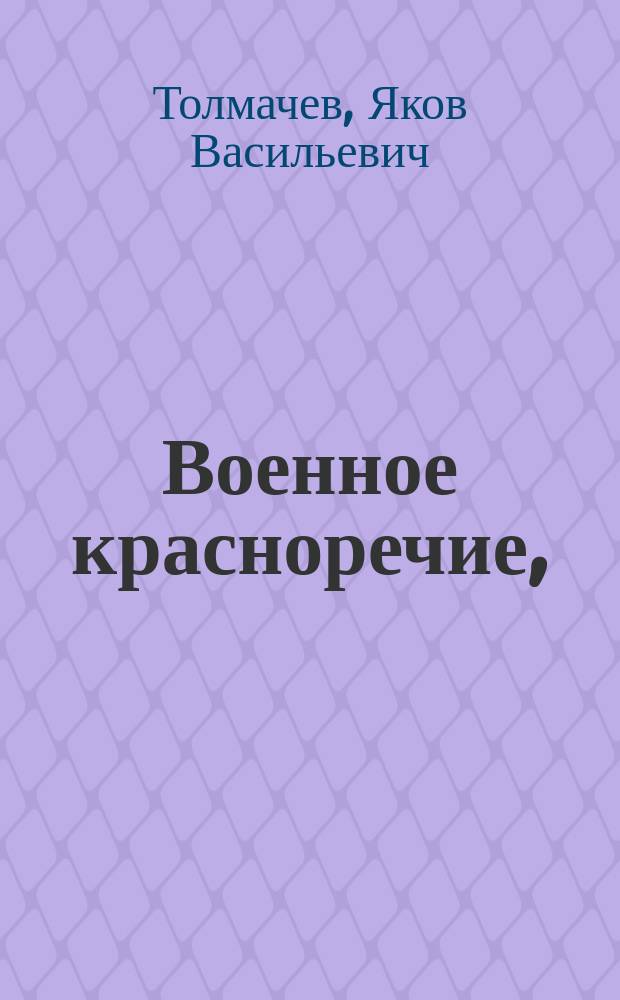 Толмачев, Яков Васильевич

Военное красноречие,